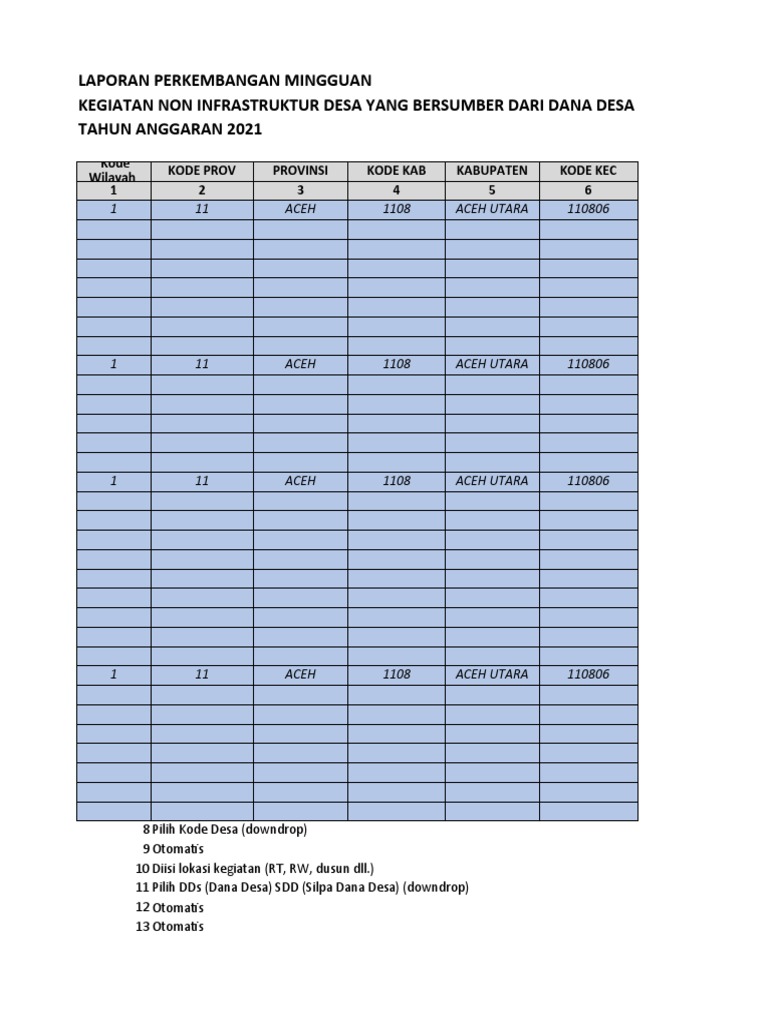 LAPORAN PERKEMBANGAN MINGGUAN
KEGIATAN NON INFRASTRUKTUR DESA YANG BERSUMBER DARI DANA DESA
TAHUN ANGGARAN 2021

| Kode Wilayah | KODE PROV | PROVINSI | KODE KAB | KABUPATEN | KODE KEC |
|---|---|---|---|---|---|
| 1 | 2 | 3 | 4 | 5 | 6 |
| 1 | 11 | ACEH | 1108 | ACEH UTARA | 110806 |
| | | | | | |
| | | | | | |
| | | | | | |
| | | | | | |
| | | | | | |
| | | | | | |
| | | | | | |
| 1 | 11 | ACEH | 1108 | ACEH UTARA | 110806 |
| | | | | | |
| | | | | | |
| | | | | | |
| | | | | | |
| | | | | | |
| 1 | 11 | ACEH | 1108 | ACEH UTARA | 110806 |
| | | | | | |
| | | | | | |
| | | | | | |
| | | | | | |
| | | | | | |
| | | | | | |
| | | | | | |
| | | | | | |
| | | | | | |
| 1 | 11 | ACEH | 1108 | ACEH UTARA | 110806 |
| | | | | | |
| | | | | | |
| | | | | | |
| | | | | | |
| | | | | | |
| | | | | | |
| | | | | | |

8 Pilih Kode Desa (downdrop)
9 Otomatis
10 Diisi lokasi kegiatan (RT, RW, dusun dll.)
11 Pilih DDs (Dana Desa) SDD (Silpa Dana Desa) (downdrop)
12 Otomatis
13 Otomatis